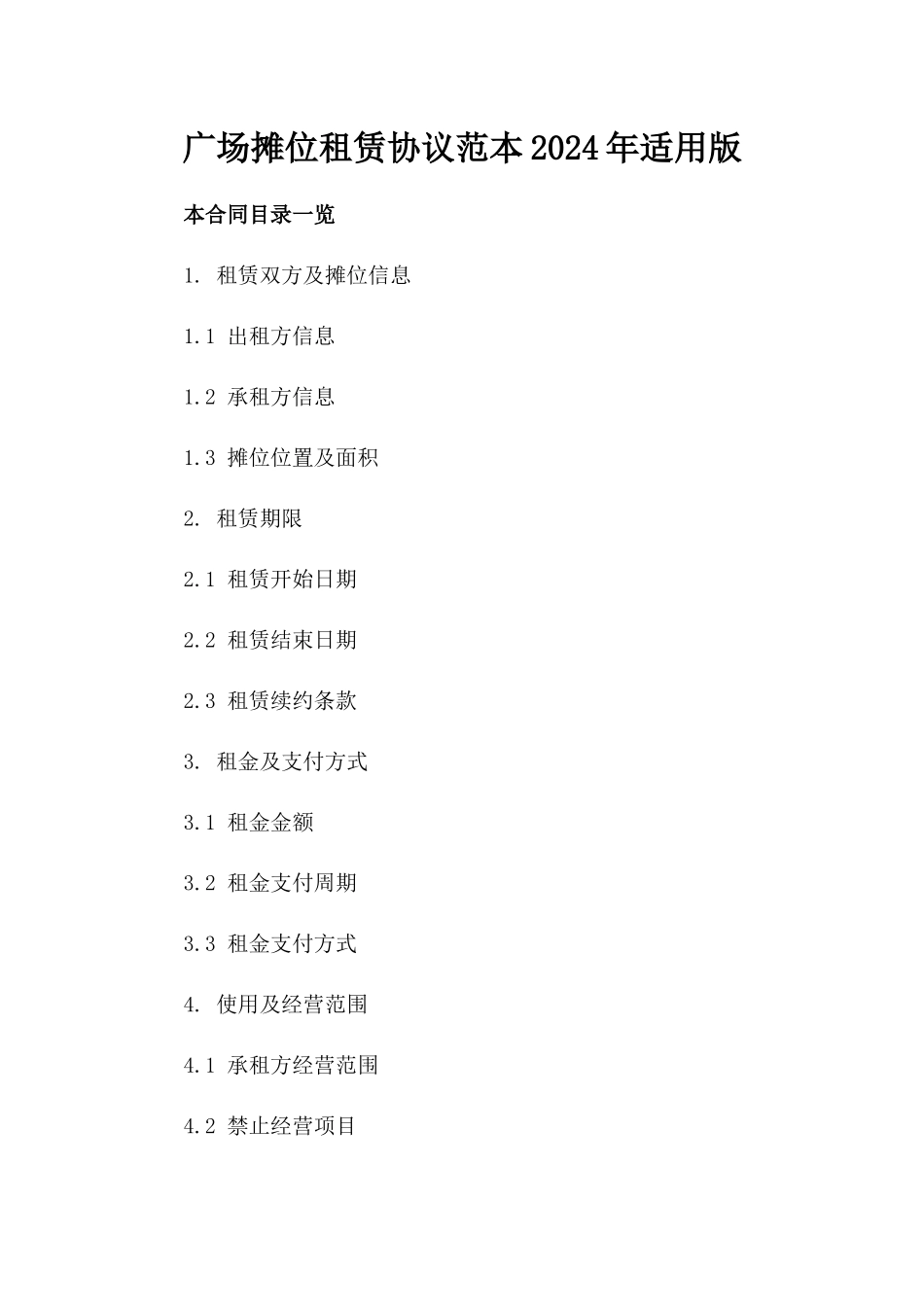 广场摊位租赁协议范本2024年适用版

本合同目录一览

1. 租赁双方及摊位信息

1.1 出租方信息

1.2 承租方信息

1.3 摊位位置及面积

2. 租赁期限

2.1 租赁开始日期

2.2 租赁结束日期

2.3 租赁续约条款

3. 租金及支付方式

3.1 租金金额

3.2 租金支付周期

3.3 租金支付方式

4. 使用及经营范围

4.1 承租方经营范围

4.2 禁止经营项目